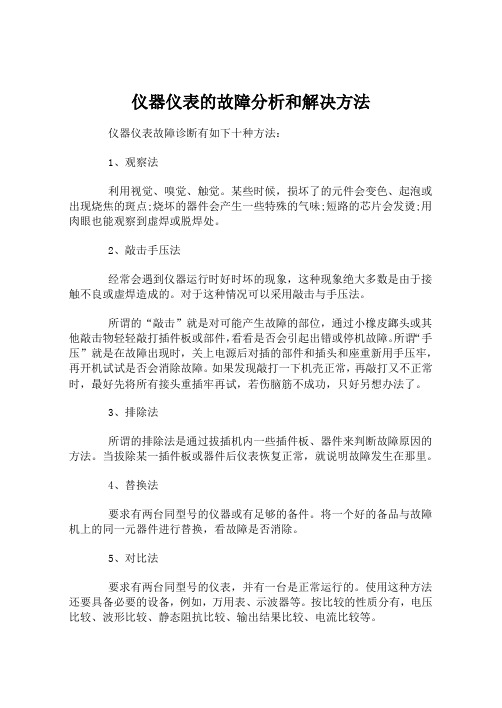 仪器仪表的故障分析和解决方法

仪器仪表故障诊断有如下十种方法：

1、观察法

利用视觉、嗅觉、触觉。某些时候，损坏了的元件会变色、起泡或出现烧焦的斑点;烧坏的器件会产生一些特殊的气味;短路的芯片会发烫;用肉眼也能观察到虚焊或脱焊处。

2、敲击手压法

经常会遇到仪器运行时好时坏的现象，这种现象绝大多数是由于接触不良或虚焊造成的。对于这种情况可以采用敲击与手压法。

所谓的“敲击”就是对可能产生故障的部位，通过小橡皮鎯头或其他敲击物轻轻敲打插件板或部件，看看是否会引起出错或停机故障。所谓“手压”就是在故障出现时，关上电源后对插的部件和插头和座重新用手压牢，再开机试试是否会消除故障。如果发现敲打一下机壳正常，再敲打又不正常时，最好先将所有接头重插牢再试，若伤脑筋不成功，只好另想办法了。

3、排除法

所谓的排除法是通过拔插机内一些插件板、器件来判断故障原因的方法。当拔除某一插件板或器件后仪表恢复正常，就说明故障发生在那里。

4、替换法

要求有两台同型号的仪器或有足够的备件。将一个好的备品与故障机上的同一元器件进行替换，看故障是否消除。

5、对比法

要求有两台同型号的仪表，并有一台是正常运行的。使用这种方法还要具备必要的设备，例如，万用表、示波器等。按比较的性质分有，电压比较、波形比较、静态阻抗比较、输出结果比较、电流比较等。